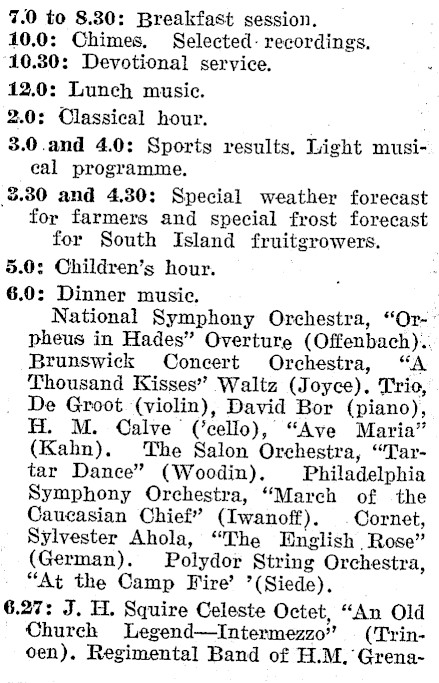 7.0 to 8.30: Breakfast session.
10.0: Chimes. Selected recordings.
10.30: Devotional service.
12.0: Lunch music.
2.0: Classical hour.
3.0 and 4.0: Sports results. Light musical programme.
3.30 and 4.30: Special weather forecast for farmers and special frost forecast for South Island fruitgrowers.
5.0: Children's hour.
6.0: Dinner music.
National Symphony Orchestra, "Orpheus in Hades" Overture (Offenbach). Brunswick Concert Orchestra, "A Thousand Kisses" Waltz (Joyce). Trio, De Groot (violin), David Bor (piano), H. M. Calve ('cello), "Ave Maria" (Kahn). The Salon Orchestra, "Tartar Dance" (Woodin). Philadelphia Symphony Orchestra, "March of the Caucasian Chief" (Iwanoff). Cornet, Sylvester Ahola, "The English Rose" (German). Polydor String Orchestra, "At the Camp Fire' '(Siede).
6.27: J. H. Squire Celeste Octet, "An Old Church Legend—Intermezzo" (Trinoen). Regimental Band of H.M. Grena-